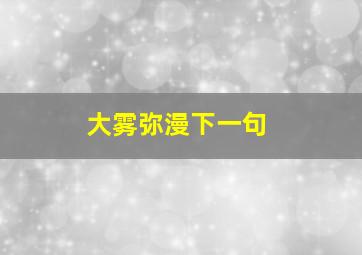 大雾弥漫下一句